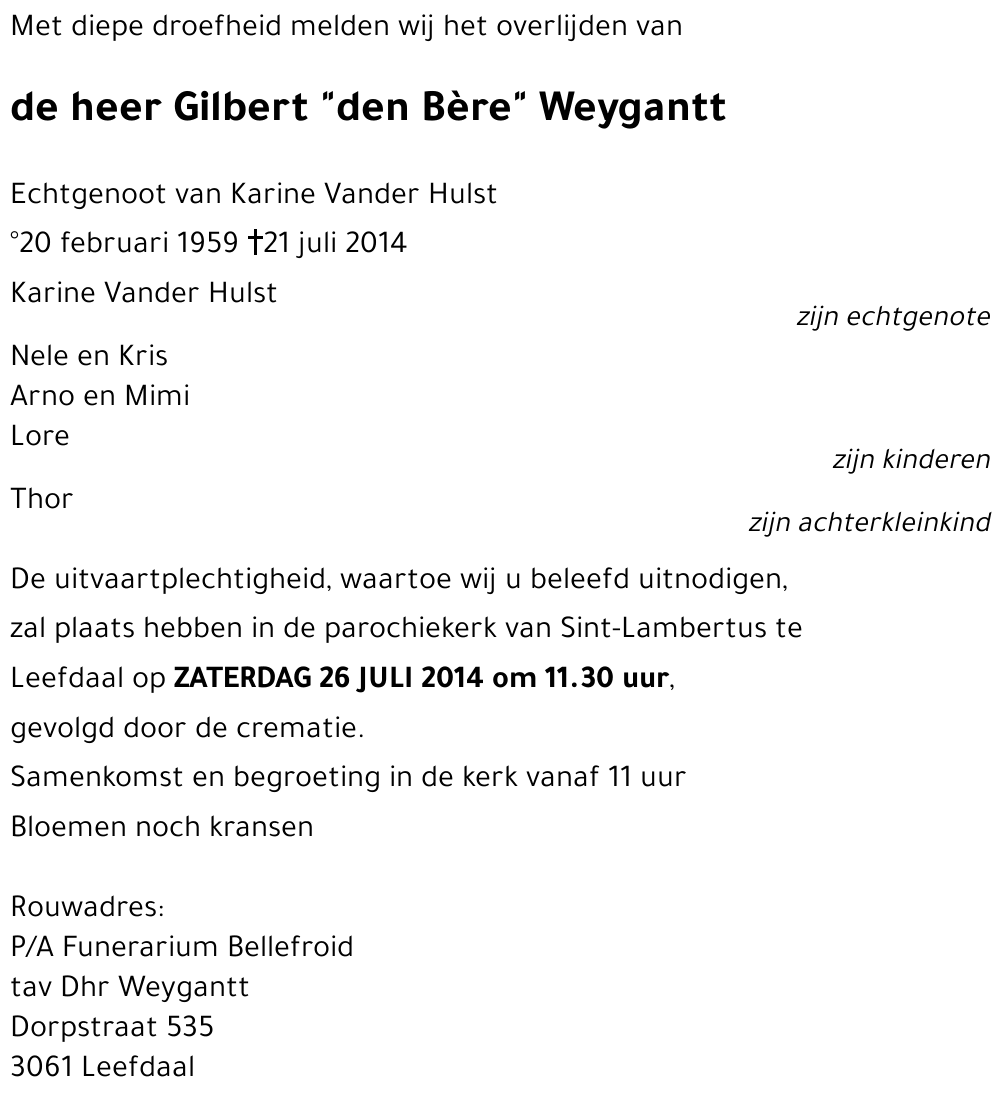 Met diepe droefheid melden wij het overlijden van

de heer Gilbert "den Bère" Weygantt

Echtgenoot van Karine Vander Hulst

°20 februari 1959 †21 juli 2014

Karine Vander Hulst
zijn echtgenote

Nele en Kris
Arno en Mimi
Lore
zijn kinderen

Thor
zijn achterkleinkind

De uitvaartplechtigheid, waartoe wij u beleefd uitnodigen, zal plaats hebben in de parochiekerk van Sint-Lambertus te Leefdaal op ZATERDAG 26 JULI 2014 om 11.30 uur, gevolgd door de crematie.

Samenkomst en begroeting in de kerk vanaf 11 uur

Bloemen noch kransen

Rouwadres:
P/A Funerarium Bellefroid
tav Dhr Weygantt
Dorpstraat 535
3061 Leefdaal